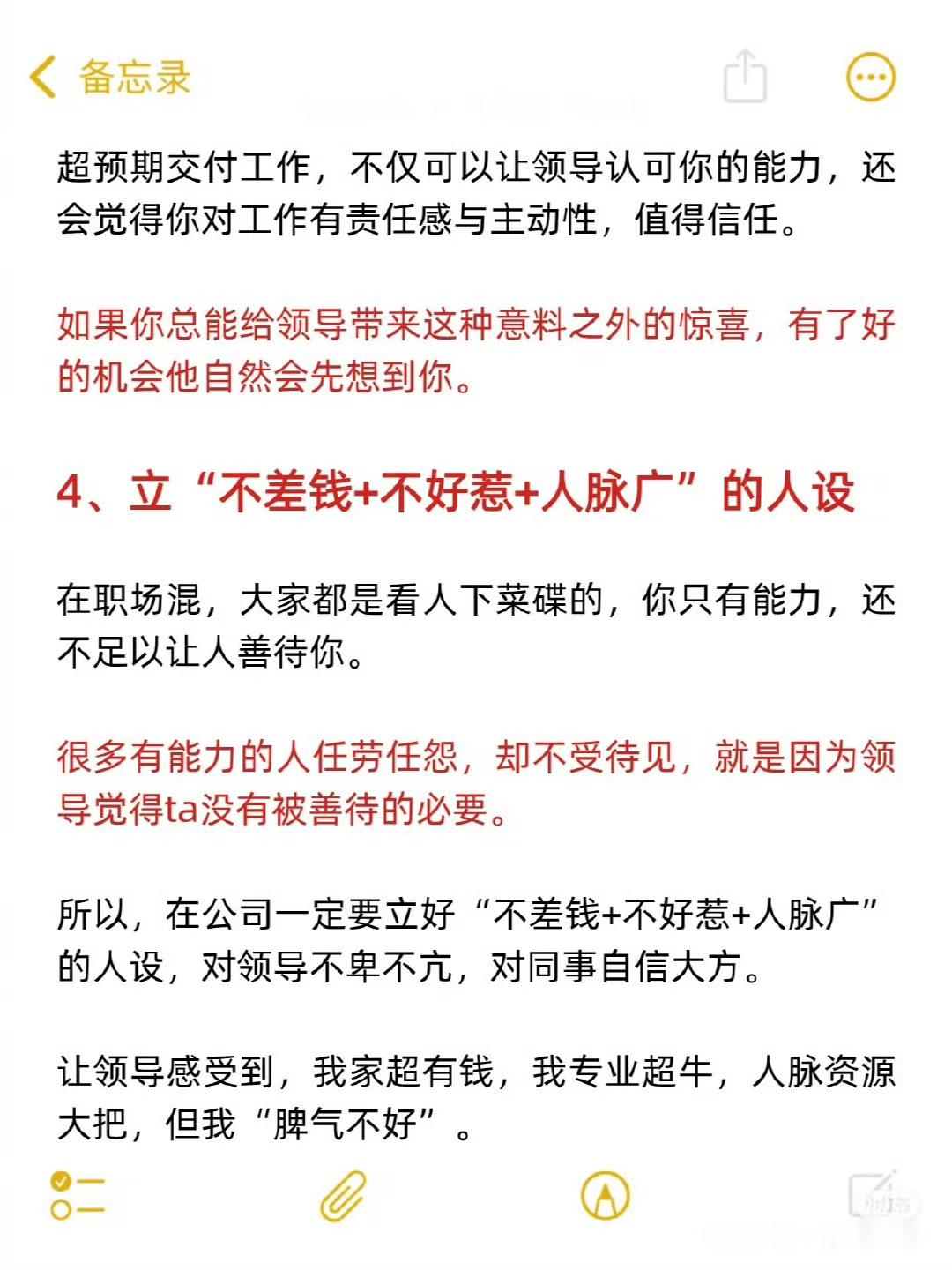 备忘录

超预期交付工作，不仅可以让领导认可你的能力，还会觉得你对工作有责任感与主动性，值得信任。

如果你总能给领导带来这种意料之外的惊喜，有了好的机会他自然会先想到你。

4、立“不差钱+不好惹+人脉广”的人设

在职场混，大家都是看人下菜碟的，你只有能力，还不足以让人善待你。

很多有能力的人任劳任怨，却不受待见，就是因为领导觉得ta没有被善待的必要。

所以，在公司一定要立好“不差钱+不好惹+人脉广”的人设，对领导不卑不亢，对同事自信大方。

让领导感受到，我家超有钱，我专业超牛，人脉资源大把，但我“脾气不好”。